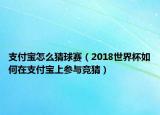 支付宝怎么猜球赛（2018世界杯如何在支付宝上参与竞猜）